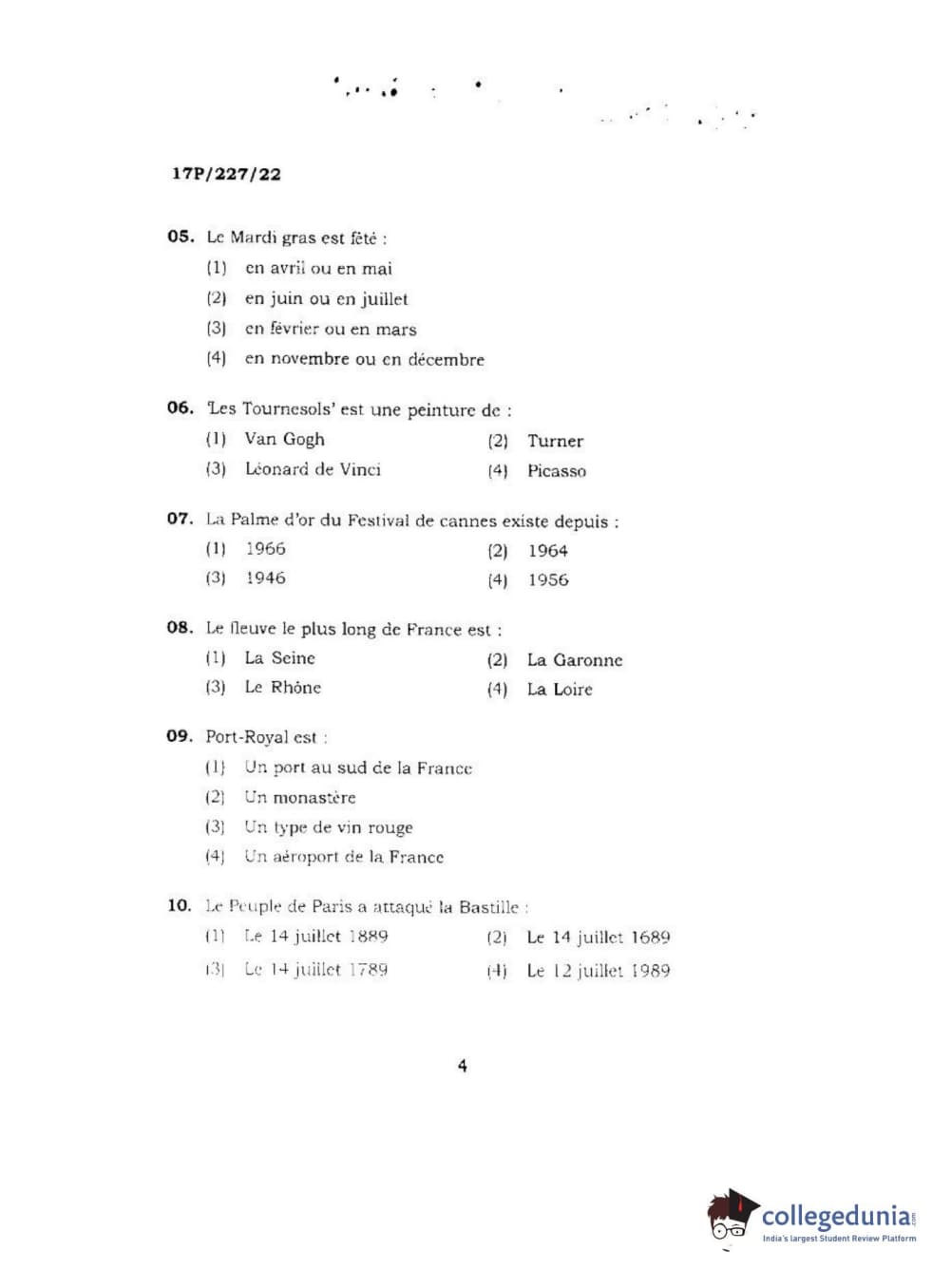 17P/227/22

05. Le Mardi gras est fêté :

(1) en avril ou en mai

(2) en juin ou en juillet

(3) en février ou en mars

(4) en novembre ou en décembre

06. 'Les Tournesols' est une peinture de :

(1) Van Gogh (2) Turner

(3) Léonard de Vinci (4) Picasso

07. La Palme d'or du Festival de cannes existe depuis :

(1) 1966 (2) 1964

(3) 1946 (4) 1956

08. Le fleuve le plus long de France est :

(1) La Seine (2) La Garonne

(3) Le Rhône (4) La Loire

09. Port-Royal est :

(1) Un port au sud de la France

(2) Un monastère

(3) Un type de vin rouge

(4) Un aéroport de la France

10. Le Peuple de Paris a attaqué la Bastille :

(1) Le 14 juillet 1889 (2) Le 14 juillet 1689

(3) Le 14 juillet 1789 (4) Le 12 juillet 1989

4

collegedunia.com
India's largest Student Review Platform